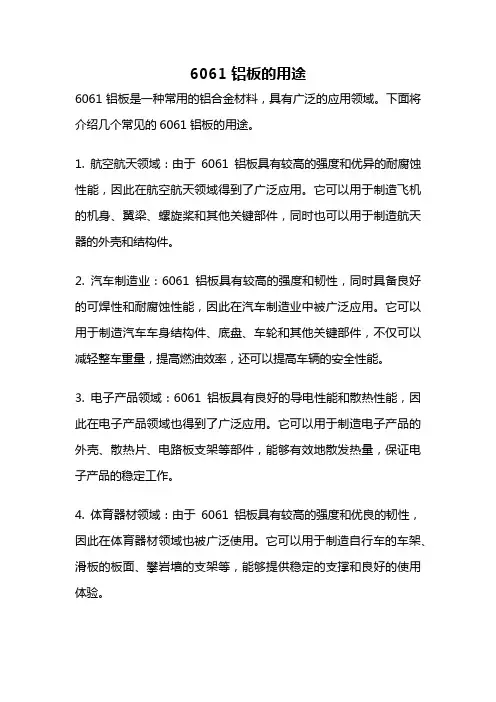 6061 铝板的用途

6061 铝板是一种常用的铝合金材料，具有广泛的应用领域。下面将介绍几个常见的 6061 铝板的用途。

1. 航空航天领域：由于 6061 铝板具有较高的强度和优异的耐腐蚀性能，因此在航空航天领域得到了广泛应用。它可以用于制造飞机的机身、翼梁、螺旋桨和其他关键部件，同时也可以用于制造航天器的外壳和结构件。

2. 汽车制造业：6061 铝板具有较高的强度和韧性，同时具备良好的可焊性和耐腐蚀性能，因此在汽车制造业中被广泛应用。它可以用于制造汽车车身结构件、底盘、车轮和其他关键部件，不仅可以减轻整车重量，提高燃油效率，还可以提高车辆的安全性能。

3. 电子产品领域：6061 铝板具有良好的导电性能和散热性能，因此在电子产品领域也得到了广泛应用。它可以用于制造电子产品的外壳、散热片、电路板支架等部件，能够有效地散发热量，保证电子产品的稳定工作。

4. 体育器材领域：由于 6061 铝板具有较高的强度和优良的韧性，因此在体育器材领域也被广泛使用。它可以用于制造自行车的车架、滑板的板面、攀岩墙的支架等，能够提供稳定的支撑和良好的使用体验。